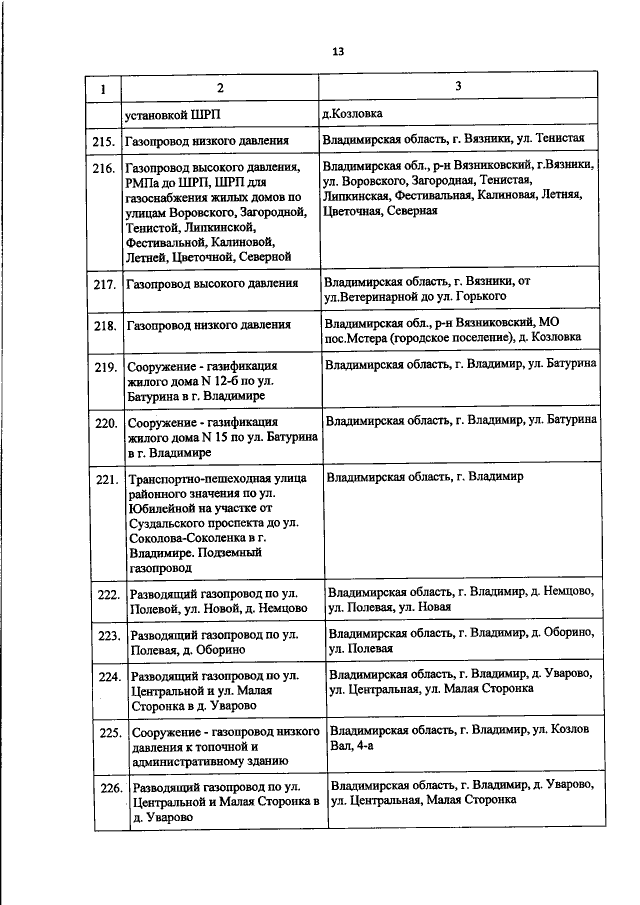 13

| 1 | 2 | 3 |
|---|---|---|
| | установкой ШРП | д.Козловка |
| 215. | Газопровод низкого давления | Владимирская область, г. Вязники, ул. Тенистая |
| 216. | Газопровод высокого давления, РМПа до ШРП, ШРП для газоснабжения жилых домов по улицам Воровского, Загородной, Тенистой, Липкинской, Фестивальной, Калиновой, Летней, Цветочной, Северной | Владимирская обл., р-н Вязниковский, г.Вязники, ул. Воровского, Загородная, Тенистая, Липкинская, Фестивальная, Калиновая, Летняя, Цветочная, Северная |
| 217. | Газопровод высокого давления | Владимирская область, г. Вязники, от ул.Ветеринарной до ул. Горького |
| 218. | Газопровод низкого давления | Владимирская обл., р-н Вязниковский, МО пос.Мстера (городское поселение), д. Козловка |
| 219. | Сооружение - газификация жилого дома N 12-б по ул. Батурина в г. Владимире | Владимирская область, г. Владимир, ул. Батурина |
| 220. | Сооружение - газификация жилого дома N 15 по ул. Батурина в г. Владимире | Владимирская область, г. Владимир, ул. Батурина |
| 221. | Транспортно-пешеходная улица районного значения по ул. Юбилейной на участке от Суздальского проспекта до ул. Соколова-Соколенка в г. Владимире. Подземный газопровод | Владимирская область, г. Владимир |
| 222. | Разводящий газопровод по ул. Полевой, ул. Новой, д. Немцово | Владимирская область, г. Владимир, д. Немцово, ул. Полевая, ул. Новая |
| 223. | Разводящий газопровод по ул. Полевая, д. Оборино | Владимирская область, г. Владимир, д. Оборино, ул. Полевая |
| 224. | Разводящий газопровод по ул. Центральной и ул. Малая Сторонка в д. Уварово | Владимирская область, г. Владимир, д. Уварово, ул. Центральная, ул. Малая Сторонка |
| 225. | Сооружение - газопровод низкого давления к топочной и административному зданию | Владимирская область, г. Владимир, ул. Козлов Вал, 4-а |
| 226. | Разводящий газопровод по ул. Центральной и Малая Сторонка в д. Уварово | Владимирская область, г. Владимир, д. Уварово, ул. Центральная, Малая Сторонка |